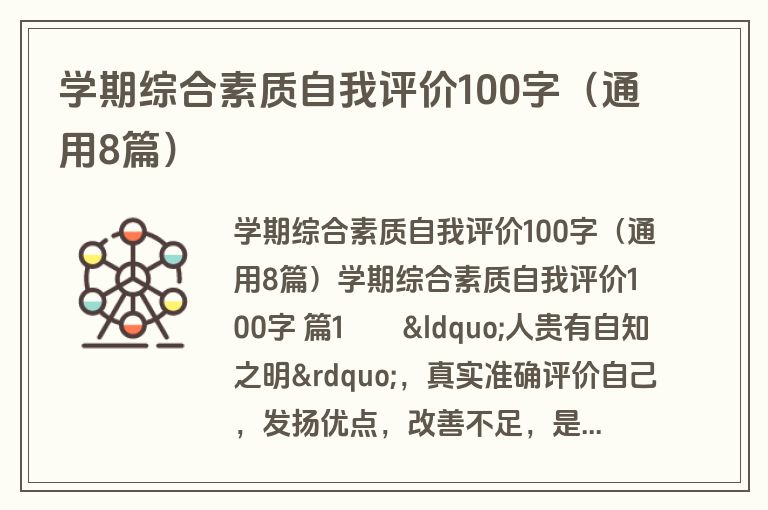 学期综合素质自我评价100字（通用8篇）

学期综合素质自我评价100字（通用8篇）学期综合素质自我评价100字 篇1 &ldquo;人贵有自知之明&rdquo;，真实准确评价自己，发扬优点，改善不足，是...